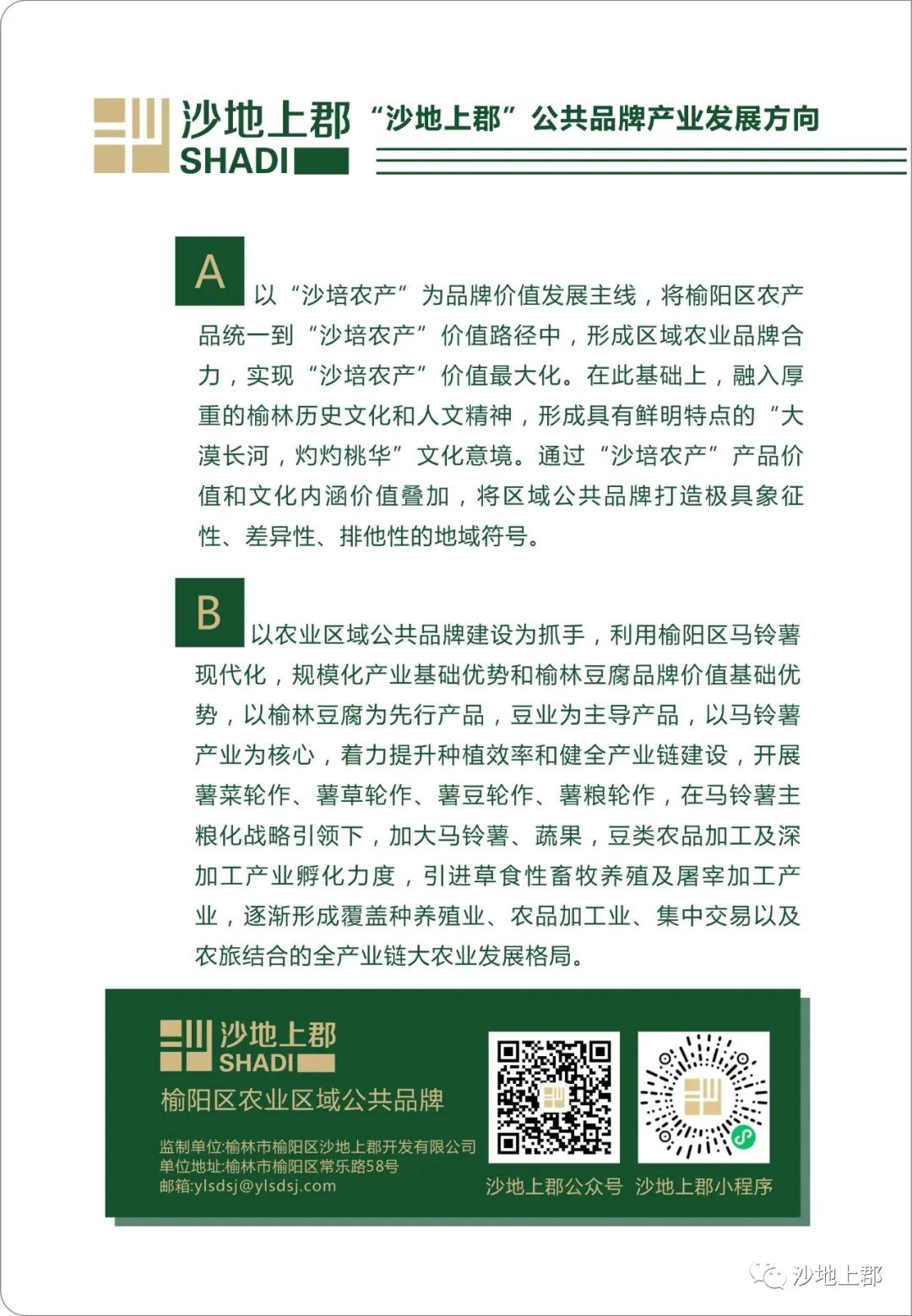 沙地上郡
SHADI

“沙地上郡”公共品牌产业发展方向

A
以“沙培农产”为品牌价值发展主线，将榆阳区农产品统一到“沙培农产”价值路径中，形成区域农业品牌合力，实现“沙培农产”价值最大化。在此基础上，融入厚重的榆林历史文化和人文精神，形成具有鲜明特点的“大漠长河，灼灼桃华”文化意境。通过“沙培农产”产品价值和文化内涵价值叠加，将区域公共品牌打造极具象征性、差异性、排他性的地域符号。

B
以农业区域公共品牌建设为抓手，利用榆阳区马铃薯现代化，规模化产业基础优势和榆林豆腐品牌价值基础优势，以榆林豆腐为先行产品，豆业为主导产品，以马铃薯产业为核心，着力提升种植效率和健全产业链建设，开展薯菜轮作、薯草轮作、薯豆轮作、薯粮轮作，在马铃薯主粮化战略引领下，加大马铃薯、蔬果，豆类农品加工及深加工产业孵化力度，引进草食性畜牧养殖及屠宰加工产业，逐渐形成覆盖种养殖业、农品加工业、集中交易以及农旅结合的全产业链大农业发展格局。

沙地上郡
SHADI
榆阳区农业区域公共品牌
监制单位:榆林市榆阳区沙地上郡开发有限公司
单位地址:榆林市榆阳区常乐路58号
邮箱:ylsdsj@ylsdsj.com

沙地上郡公众号 沙地上郡小程序

沙地上郡